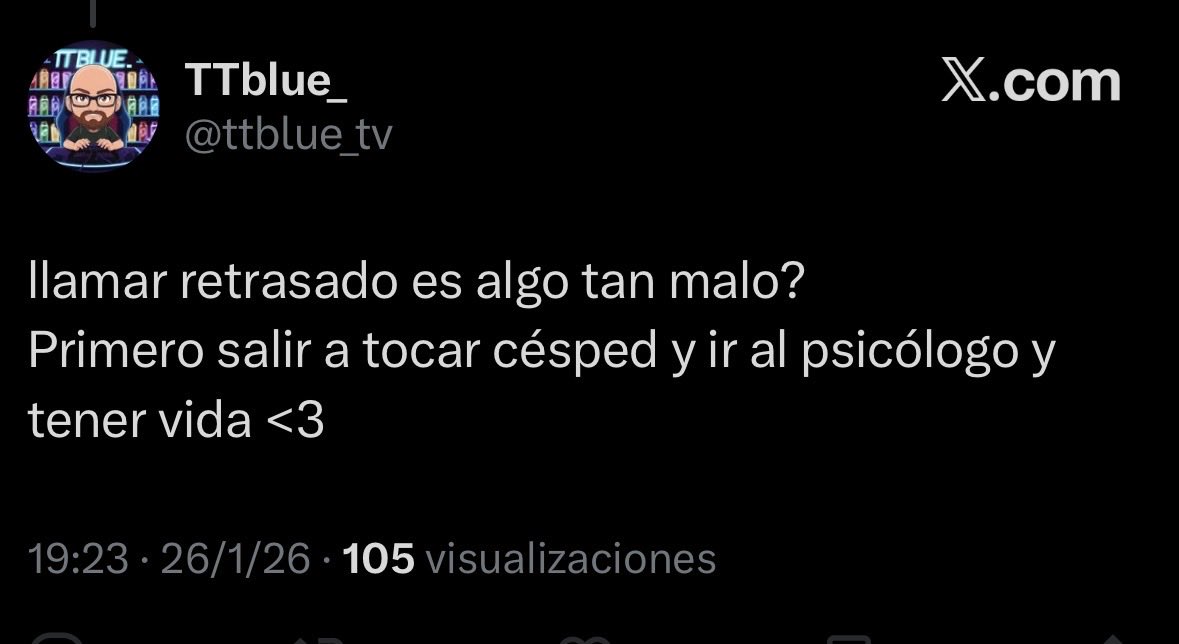 TTBLUE

TTblue_
@ttblue_tv

X.com

llamar retrasado es algo tan malo?
Primero salir a tocar césped y ir al psicólogo y tener vida <3

19:23 · 26/1/26 · 105 visualizaciones